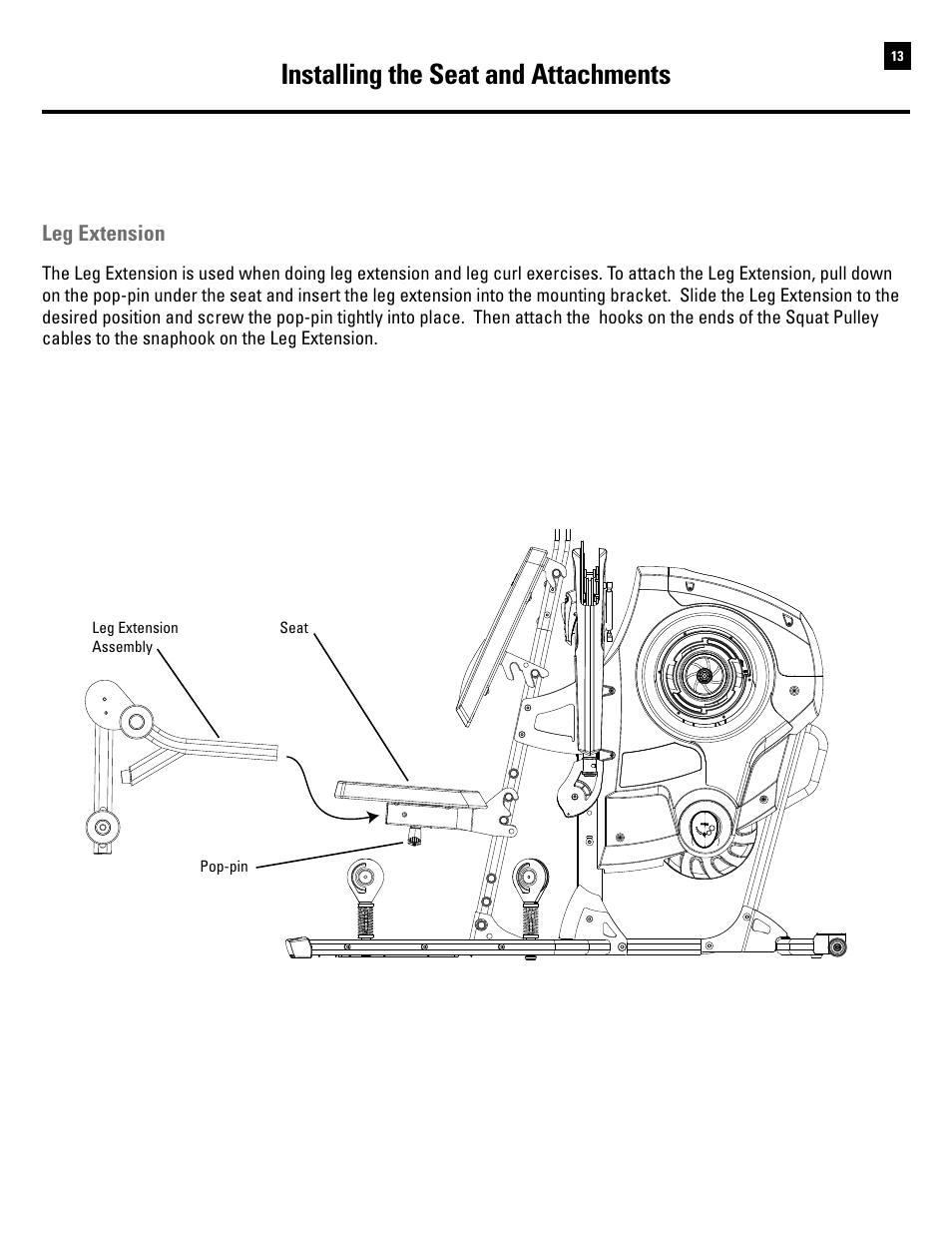 13

Installing the Seat and Attachments

Leg Extension

The Leg Extension is used when doing leg extension and leg curl exercises. To attach the Leg Extension, pull down on the pop-pin under the seat and insert the leg extension into the mounting bracket. Slide the Leg Extension to the desired position and screw the pop-pin tightly into place. Then attach the hooks on the ends of the Squat Pulley cables to the snaphook on the Leg Extension.

Leg Extension Assembly

Seat

Pop-pin